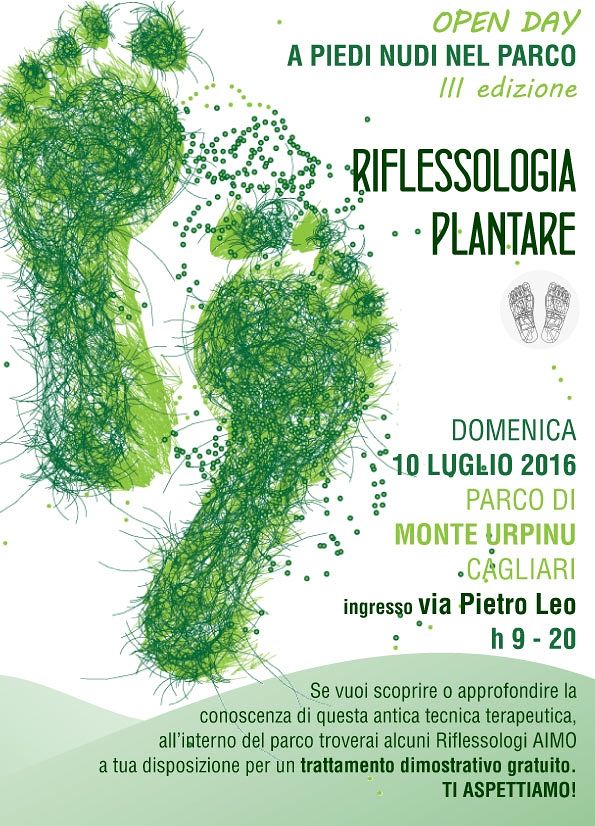 OPEN DAY
A PIEDI NUDI NEL PARCO
III edizione

RIFLESSOLOGIA
PLANTARE

DOMENICA
10 LUGLIO 2016
PARCO DI
MONTE URPINU
CAGLIARI
ingresso via Pietro Leo
h 9 - 20

Se vuoi scoprire o approfondire la conoscenza di questa antica tecnica terapeutica, all'interno del parco troverai alcuni Riflessologi AIMO a tua disposizione per un trattamento dimostrativo gratuito.
TI ASPETTIAMO!